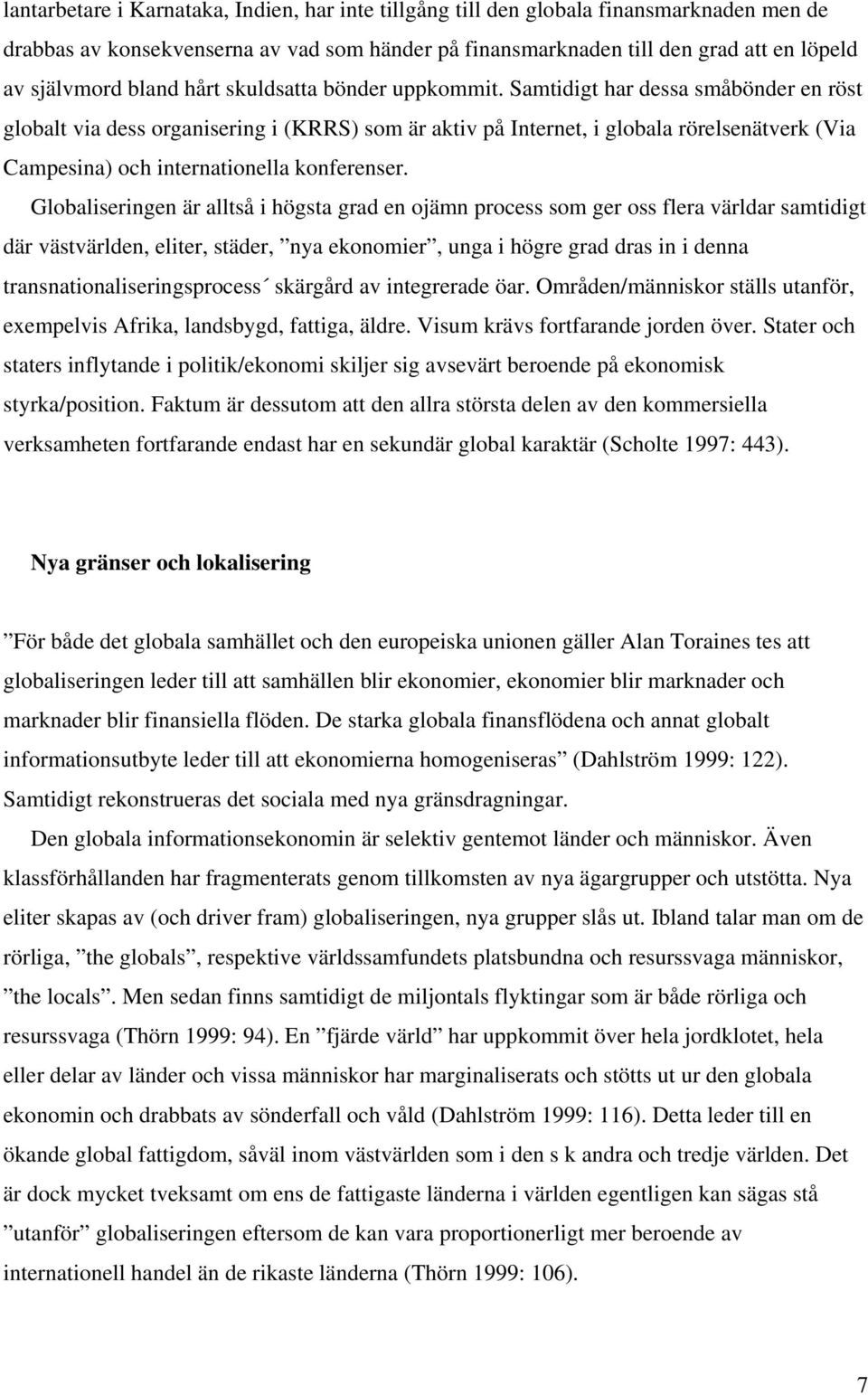 lantarbetare i Karnataka, Indien, har inte tillgång till den globala finansmarknaden men de drabbas av konsekvenserna av vad som händer på finansmarknaden till den grad att en löpeld av självmord bland hårt skuldsatta bönder uppkommit. Samtidigt har dessa småbönder en röst globalt via dess organisering i (KRRS) som är aktiv på Internet, i globala rörelsenätverk (Via Campesina) och internationella konferenser.

Globaliseringen är alltså i högsta grad en ojämn process som ger oss flera världar samtidigt där västvärlden, eliter, städer, ”nya ekonomier”, unga i högre grad dras in i denna transnationaliseringsprocess´ skärgård av integrerade öar. Områden/människor ställs utanför, exempelvis Afrika, landsbygd, fattiga, äldre. Visum krävs fortfarande jorden över. Stater och staters inflytande i politik/ekonomi skiljer sig avsevärt beroende på ekonomisk styrka/position. Faktum är dessutom att den allra största delen av den kommersiella verksamheten fortfarande endast har en sekundär global karaktär (Scholte 1997: 443).

Nya gränser och lokalisering

”För både det globala samhället och den europeiska unionen gäller Alan Toraines tes att globaliseringen leder till att samhällen blir ekonomier, ekonomier blir marknader och marknader blir finansiella flöden. De starka globala finansflödena och annat globalt informationsutbyte leder till att ekonomierna homogeniseras” (Dahlström 1999: 122). Samtidigt rekonstrueras det sociala med nya gränsdragningar.

Den globala informationsekonomin är selektiv gentemot länder och människor. Även klassförhållanden har fragmenterats genom tillkomsten av nya ägargrupper och utstötta. Nya eliter skapas av (och driver fram) globaliseringen, nya grupper slås ut. Ibland talar man om de rörliga, ”the globals”, respektive världssamfundets platsbundna och resurssvaga människor, ”the locals”. Men sedan finns samtidigt de miljontals flyktingar som är både rörliga och resurssvaga (Thörn 1999: 94). En ”fjärde värld” har uppkommit över hela jordklotet, hela eller delar av länder och vissa människor har marginaliserats och stötts ut ur den globala ekonomin och drabbats av sönderfall och våld (Dahlström 1999: 116). Detta leder till en ökande global fattigdom, såväl inom västvärlden som i den s k andra och tredje världen. Det är dock mycket tveksamt om ens de fattigaste länderna i världen egentligen kan sägas stå ”utanför” globaliseringen eftersom de kan vara proportionerligt mer beroende av internationell handel än de rikaste länderna (Thörn 1999: 106).

7